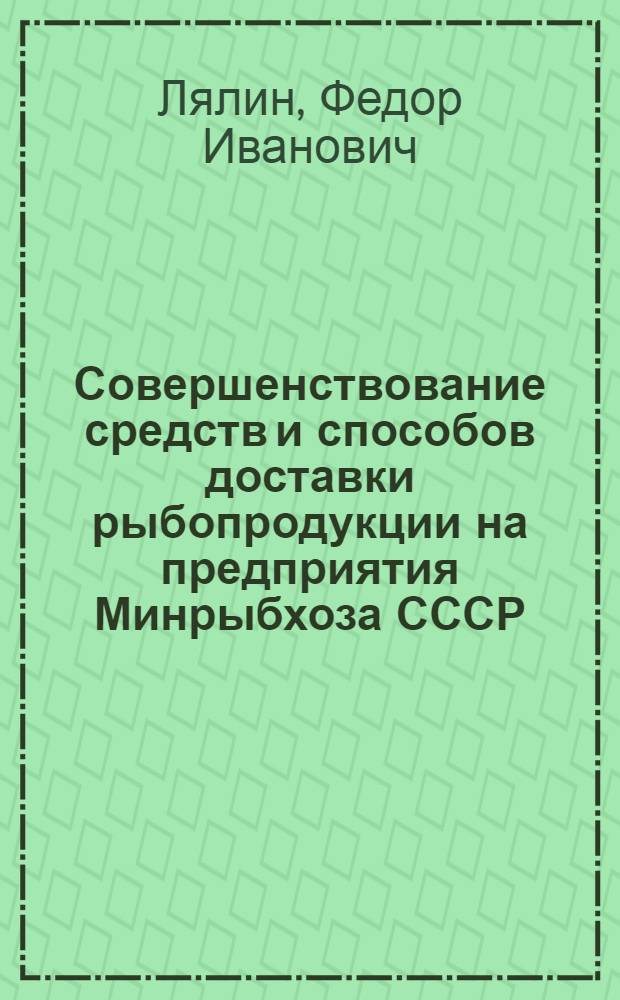 Лялин, Федор Иванович

Совершенствование средств и способов доставки рыбопродукции на предприятия Минрыбхоза СССР